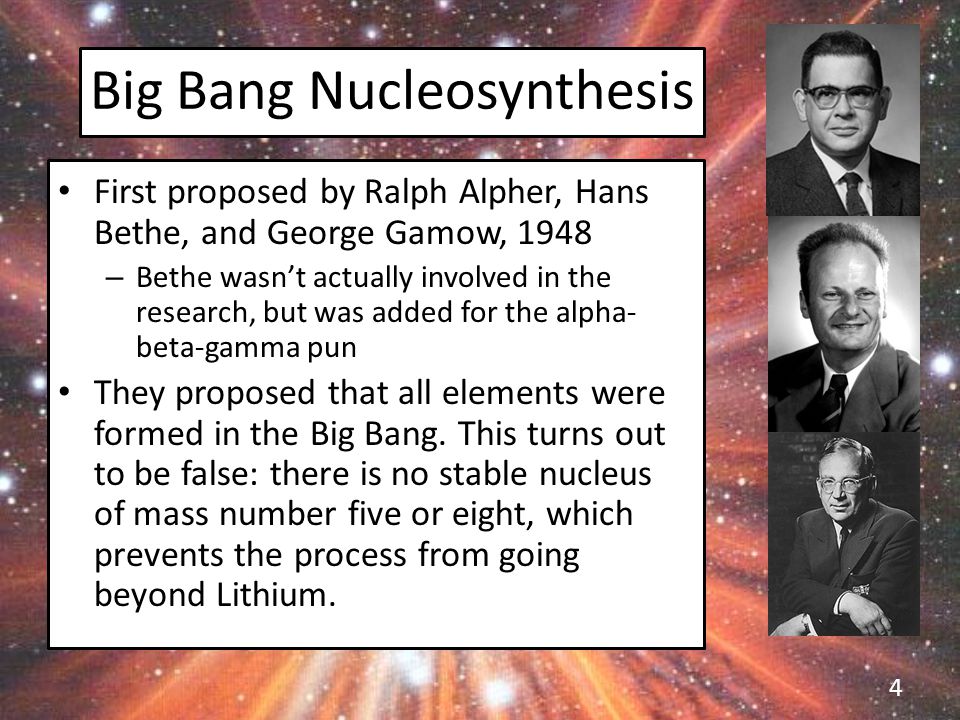 Big Bang Nucleosynthesis

• First proposed by Ralph Alpher, Hans Bethe, and George Gamow, 1948
– Bethe wasn't actually involved in the research, but was added for the alpha-beta-gamma pun

• They proposed that all elements were formed in the Big Bang. This turns out to be false: there is no stable nucleus of mass number five or eight, which prevents the process from going beyond Lithium.

4